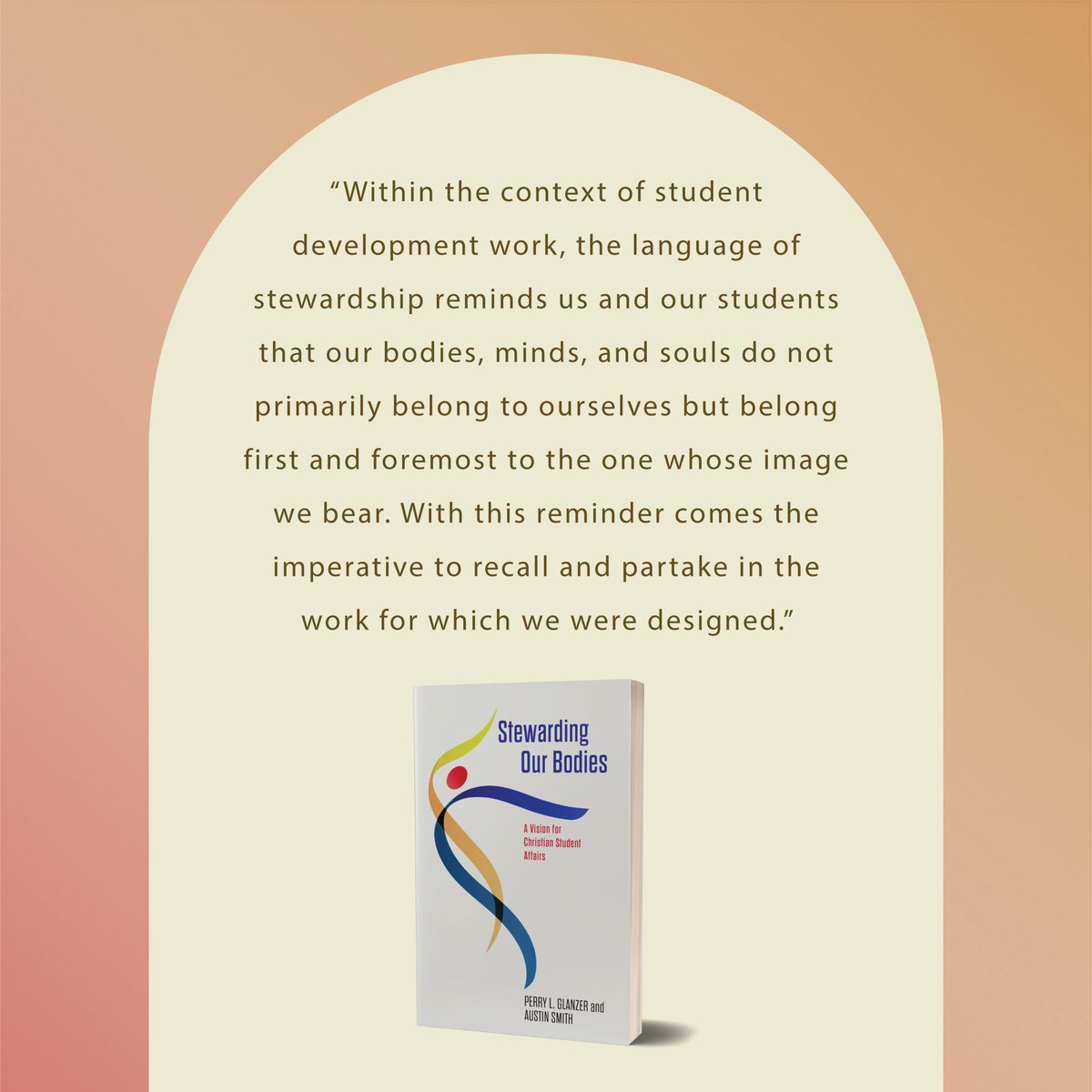 "Within the context of student development work, the language of stewardship reminds us and our students that our bodies, minds, and souls do not primarily belong to ourselves but belong first and foremost to the one whose image we bear. With this reminder comes the imperative to recall and partake in the work for which we were designed."

Stewarding Our Bodies

A Vision for Christian Student Affairs

PERRY L. GLANZER and AUSTIN SMITH